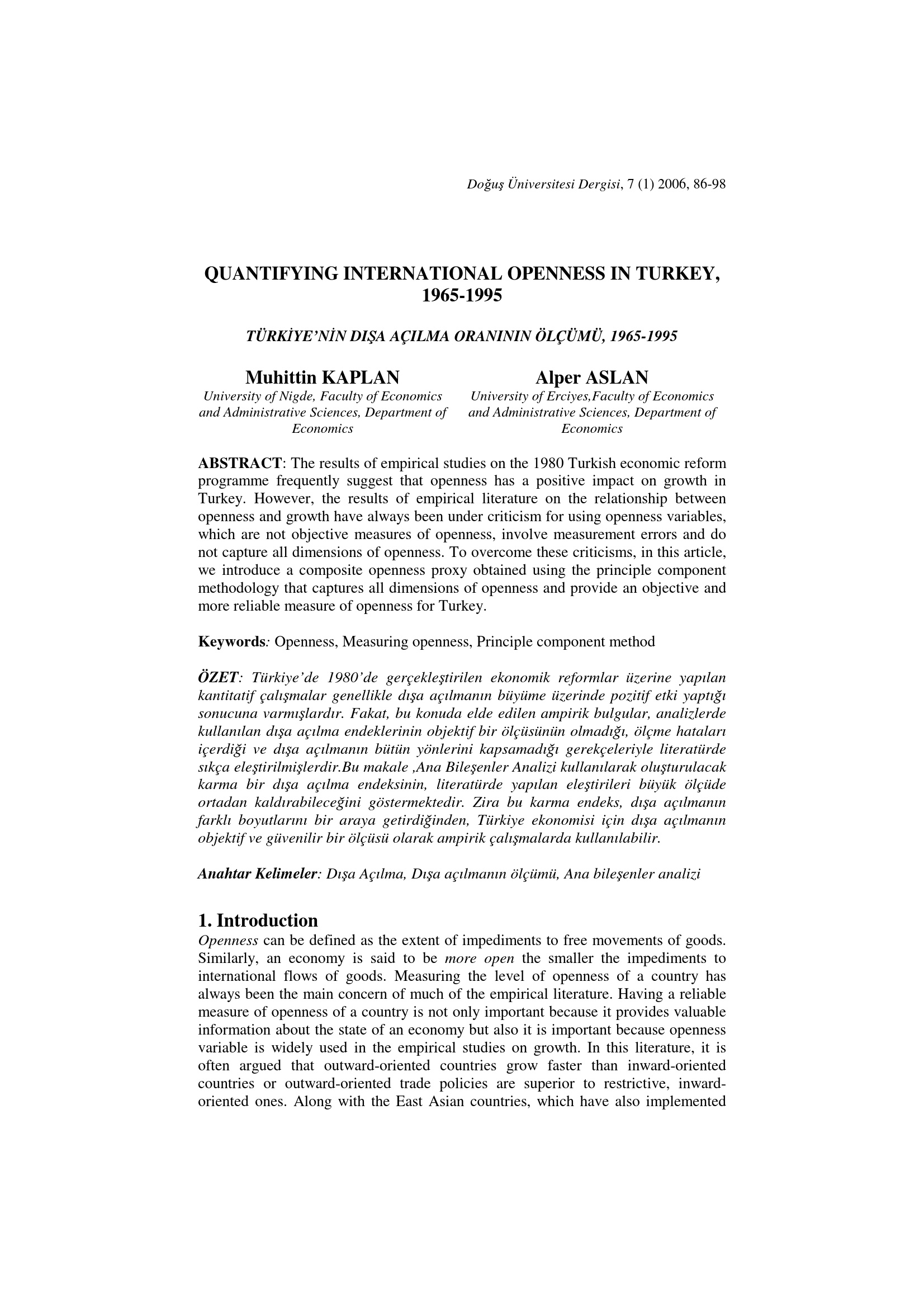 Doğuş Üniversitesi Dergisi, 7 (1) 2006, 86-98

QUANTIFYING INTERNATIONAL OPENNESS IN TURKEY, 1965-1995

TÜRKİYE'NİN DIŞA AÇILMA ORANININ ÖLÇÜMÜ, 1965-1995

Muhittin KAPLAN
University of Nigde, Faculty of Economics and Administrative Sciences, Department of Economics

Alper ASLAN
University of Erciyes,Faculty of Economics and Administrative Sciences, Department of Economics

ABSTRACT: The results of empirical studies on the 1980 Turkish economic reform programme frequently suggest that openness has a positive impact on growth in Turkey. However, the results of empirical literature on the relationship between openness and growth have always been under criticism for using openness variables, which are not objective measures of openness, involve measurement errors and do not capture all dimensions of openness. To overcome these criticisms, in this article, we introduce a composite openness proxy obtained using the principle component methodology that captures all dimensions of openness and provide an objective and more reliable measure of openness for Turkey.

Keywords: Openness, Measuring openness, Principle component method

ÖZET: Türkiye'de 1980'de gerçekleştirilen ekonomik reformlar üzerine yapılan kantitatif çalışmalar genellikle dışa açılmanın büyüme üzerinde pozitif etki yaptığı sonucuna varmışlardır. Fakat, bu konuda elde edilen ampirik bulgular, analizlerde kullanılan dışa açılma endeklerinin objektif bir ölçüsünün olmadığı, ölçme hataları içerdiği ve dışa açılmanın bütün yönlerini kapsamadığı gerekçeleriyle literatürde sıkça eleştirilmişlerdir.Bu makale ,Ana Bileşenler Analizi kullanılarak oluşturulacak karma bir dışa açılma endeksinin, literatürde yapılan eleştirileri büyük ölçüde ortadan kaldırabileceğini göstermektedir. Zira bu karma endeks, dışa açılmanın farklı boyutlarını bir araya getirdiğinden, Türkiye ekonomisi için dışa açılmanın objektif ve güvenilir bir ölçüsü olarak ampirik çalışmalarda kullanılabilir.

Anahtar Kelimeler: Dışa Açılma, Dışa açılmanın ölçümü, Ana bileşenler analizi

1. Introduction
Openness can be defined as the extent of impediments to free movements of goods. Similarly, an economy is said to be more open the smaller the impediments to international flows of goods. Measuring the level of openness of a country has always been the main concern of much of the empirical literature. Having a reliable measure of openness of a country is not only important because it provides valuable information about the state of an economy but also it is important because openness variable is widely used in the empirical studies on growth. In this literature, it is often argued that outward-oriented countries grow faster than inward-oriented countries or outward-oriented trade policies are superior to restrictive, inward-oriented ones. Along with the East Asian countries, which have also implemented